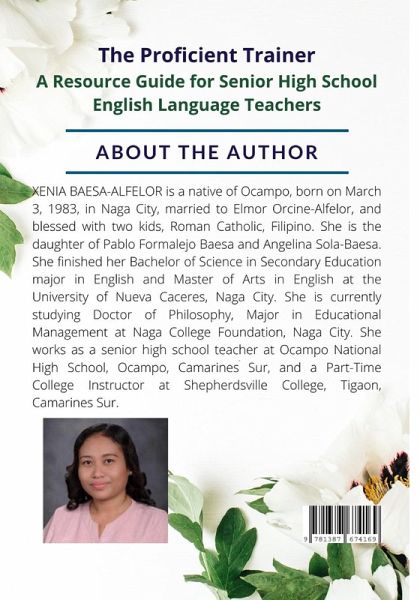 The Proficient Trainer
A Resource Guide for Senior High School English Language Teachers

ABOUT THE AUTHOR

XENIA BAESA-ALFELOR is a native of Ocampo, born on March 3, 1983, in Naga City, married to Elmor Orcine-Alfelor, and blessed with two kids, Roman Catholic, Filipino. She is the daughter of Pablo Formalejo Baesa and Angelina Sola-Baesa. She finished her Bachelor of Science in Secondary Education major in English and Master of Arts in English at the University of Nueva Caceres, Naga City. She is currently studying Doctor of Philosophy, Major in Educational Management at Naga College Foundation, Naga City. She works as a senior high school teacher at Ocampo National High School, Ocampo, Camarines Sur, and a Part-Time College Instructor at Shepherdsville College, Tigaon, Camarines Sur.

9 781387 674169